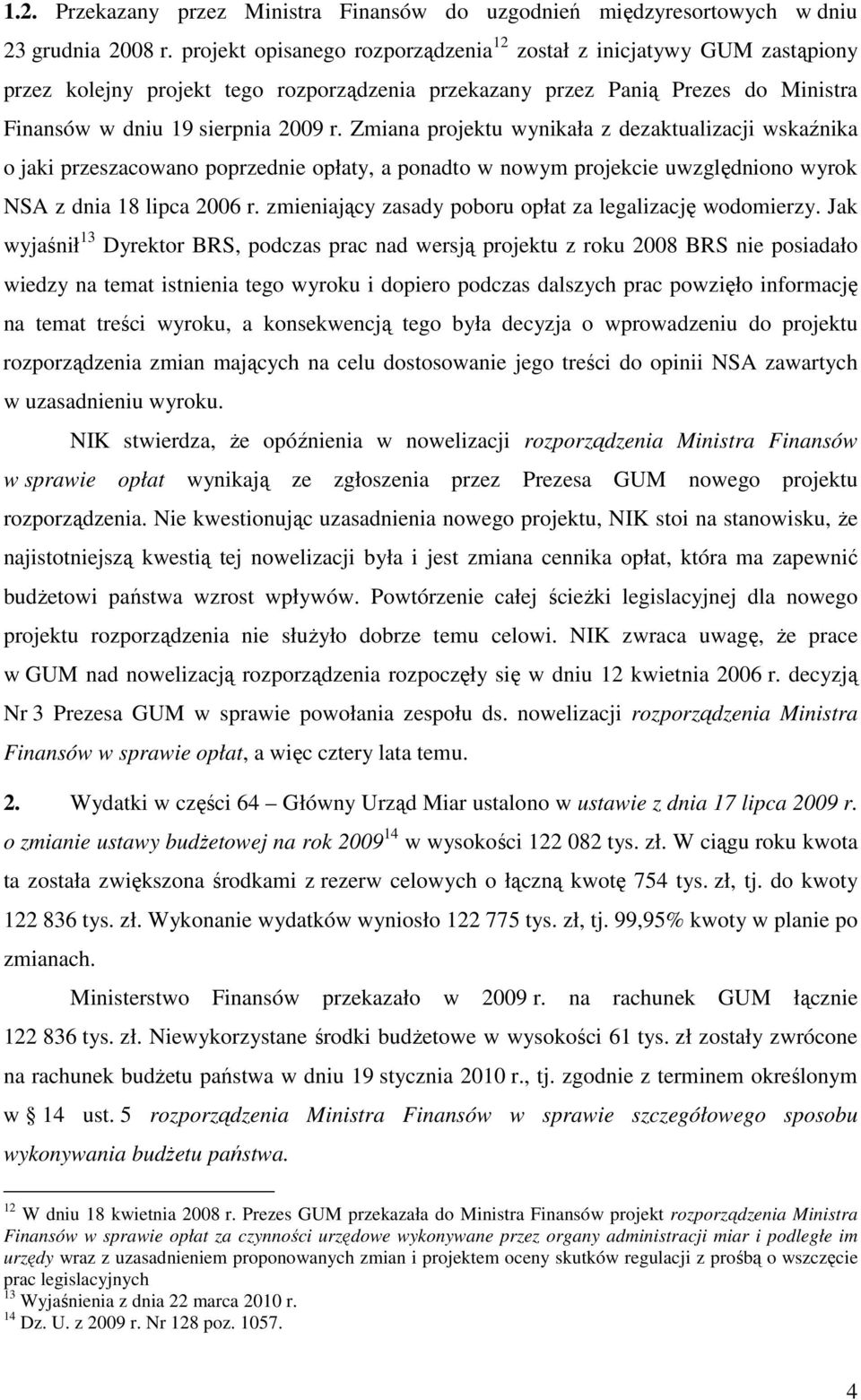 1.2. Przekazany przez Ministra Finansów do uzgodnień międzyresortowych w dniu 23 grudnia 2008 r. projekt opisanego rozporządzenia$^{12}$ został z inicjatywy GUM zastąpiony przez kolejny projekt tego rozporządzenia przekazany przez Panią Prezes do Ministra Finansów w dniu 19 sierpnia 2009 r. Zmiana projektu wynikała z dezaktualizacji wskaźnika o jaki przeszacowano poprzednie opłaty, a ponadto w nowym projekcie uwzględniono wyrok NSA z dnia 18 lipca 2006 r. zmieniający zasady poboru opłat za legalizację wodomierzy. Jak wyjaśnił$^{13}$ Dyrektor BRS, podczas prac nad wersją projektu z roku 2008 BRS nie posiadało wiedzy na temat istnienia tego wyroku i dopiero podczas dalszych prac powzięło informację na temat treści wyroku, a konsekwencją tego była decyzja o wprowadzeniu do projektu rozporządzenia zmian mających na celu dostosowanie jego treści do opinii NSA zawartych w uzasadnieniu wyroku.

NIK stwierdza, że opóźnienia w nowelizacji rozporządzenia Ministra Finansów w sprawie opłat wynikają ze zgłoszenia przez Prezesa GUM nowego projektu rozporządzenia. Nie kwestionując uzasadnienia nowego projektu, NIK stoi na stanowisku, że najistotniejszą kwestią tej nowelizacji była i jest zmiana cennika opłat, która ma zapewnić budżetowi państwa wzrost wpływów. Powtórzenie całej ścieżki legislacyjnej dla nowego projektu rozporządzenia nie służyło dobrze temu celowi. NIK zwraca uwagę, że prace w GUM nad nowelizacją rozporządzenia rozpoczęły się w dniu 12 kwietnia 2006 r. decyzją Nr 3 Prezesa GUM w sprawie powołania zespołu ds. nowelizacji rozporządzenia Ministra Finansów w sprawie opłat, a więc cztery lata temu.

2. Wydatki w części 64 – Główny Urząd Miar ustalono w ustawie z dnia 17 lipca 2009 r. o zmianie ustawy budżetowej na rok 2009$^{14}$ w wysokości 122 082 tys. zł. W ciągu roku kwota ta została zwiększona środkami z rezerw celowych o łączną kwotę 754 tys. zł, tj. do kwoty 122 836 tys. zł. Wykonanie wydatków wyniosło 122 775 tys. zł, tj. 99,95% kwoty w planie po zmianach.

Ministerstwo Finansów przekazało w 2009 r. na rachunek GUM łącznie 122 836 tys. zł. Niewykorzystane środki budżetowe w wysokości 61 tys. zł zostały zwrócone na rachunek budżetu państwa w dniu 19 stycznia 2010 r., tj. zgodnie z terminem określonym w § 14 ust. 5 rozporządzenia Ministra Finansów w sprawie szczegółowego sposobu wykonywania budżetu państwa.

$^{12}$ W dniu 18 kwietnia 2008 r. Prezes GUM przekazała do Ministra Finansów projekt rozporządzenia Ministra Finansów w sprawie opłat za czynności urzędowe wykonywane przez organy administracji miar i podległe im urzędy wraz z uzasadnieniem proponowanych zmian i projektem oceny skutków regulacji z prośbą o wszczęcie prac legislacyjnych
$^{13}$ Wyjaśnienia z dnia 22 marca 2010 r.
$^{14}$ Dz. U. z 2009 r. Nr 128 poz. 1057.

4